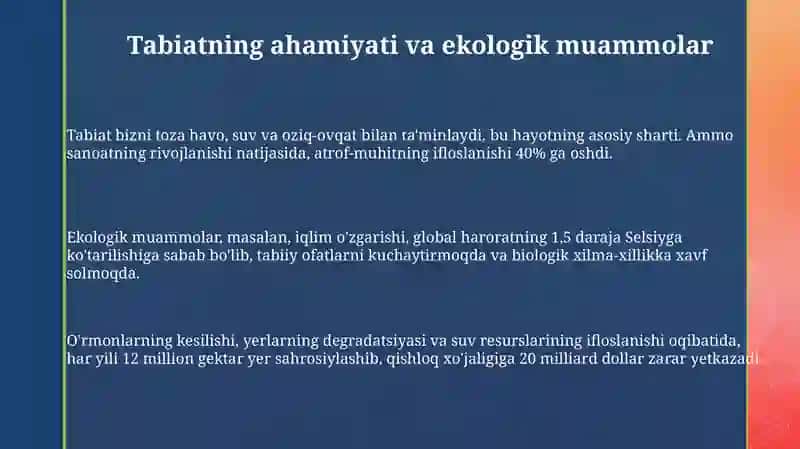 Tabiatning ahamiyati va ekologik muammolar

Tabiat bizni toza havo, suv va oziq-ovqat bilan ta'minlaydi, bu hayotning asosiy sharti. Ammo sanoatning rivojlanishi natijasida, atrof-muhitning ifloslanishi 40% ga oshdi.

Ekologik muammolar, masalan, iqlim o'zgarishi, global haroratning 1,5 daraja Selsiyga ko'tarilishiga sabab bo'lib, tabiiy ofatlarni kuchaytirmoqda va biologik xilma-xillikka xavf solmoqda.

O'rmonlarning kesilishi, yerlarning degradatsiyasi va suv resurslarining ifloslanishi oqibatida, har yili 12 million gektar yer sahrosiylashib, qishloq xo'jaligiga 20 milliard dollar zarar yetkazadi